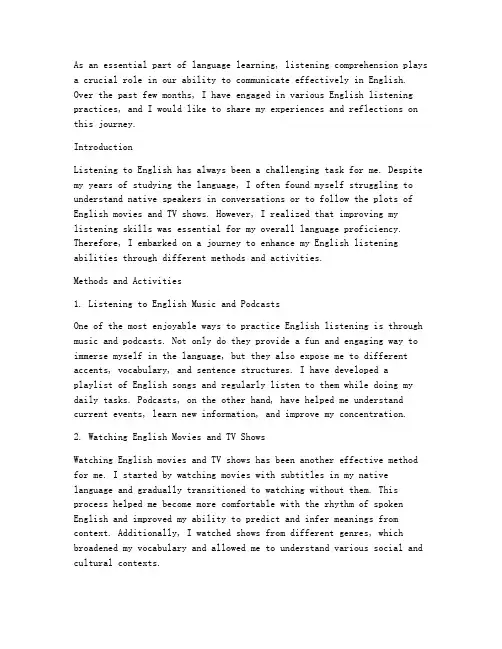 As an essential part of language learning, listening comprehension plays a crucial role in our ability to communicate effectively in English. Over the past few months, I have engaged in various English listening practices, and I would like to share my experiences and reflections on this journey.

Introduction

Listening to English has always been a challenging task for me. Despite my years of studying the language, I often found myself struggling to understand native speakers in conversations or to follow the plots of English movies and TV shows. However, I realized that improving my listening skills was essential for my overall language proficiency. Therefore, I embarked on a journey to enhance my English listening abilities through different methods and activities.

Methods and Activities

1. Listening to English Music and Podcasts

One of the most enjoyable ways to practice English listening is through music and podcasts. Not only do they provide a fun and engaging way to immerse myself in the language, but they also expose me to different accents, vocabulary, and sentence structures. I have developed a playlist of English songs and regularly listen to them while doing my daily tasks. Podcasts, on the other hand, have helped me understand current events, learn new information, and improve my concentration.

2. Watching English Movies and TV Shows

Watching English movies and TV shows has been another effective method for me. I started by watching movies with subtitles in my native language and gradually transitioned to watching without them. This process helped me become more comfortable with the rhythm of spoken English and improved my ability to predict and infer meanings from context. Additionally, I watched shows from different genres, which broadened my vocabulary and allowed me to understand various social and cultural contexts.